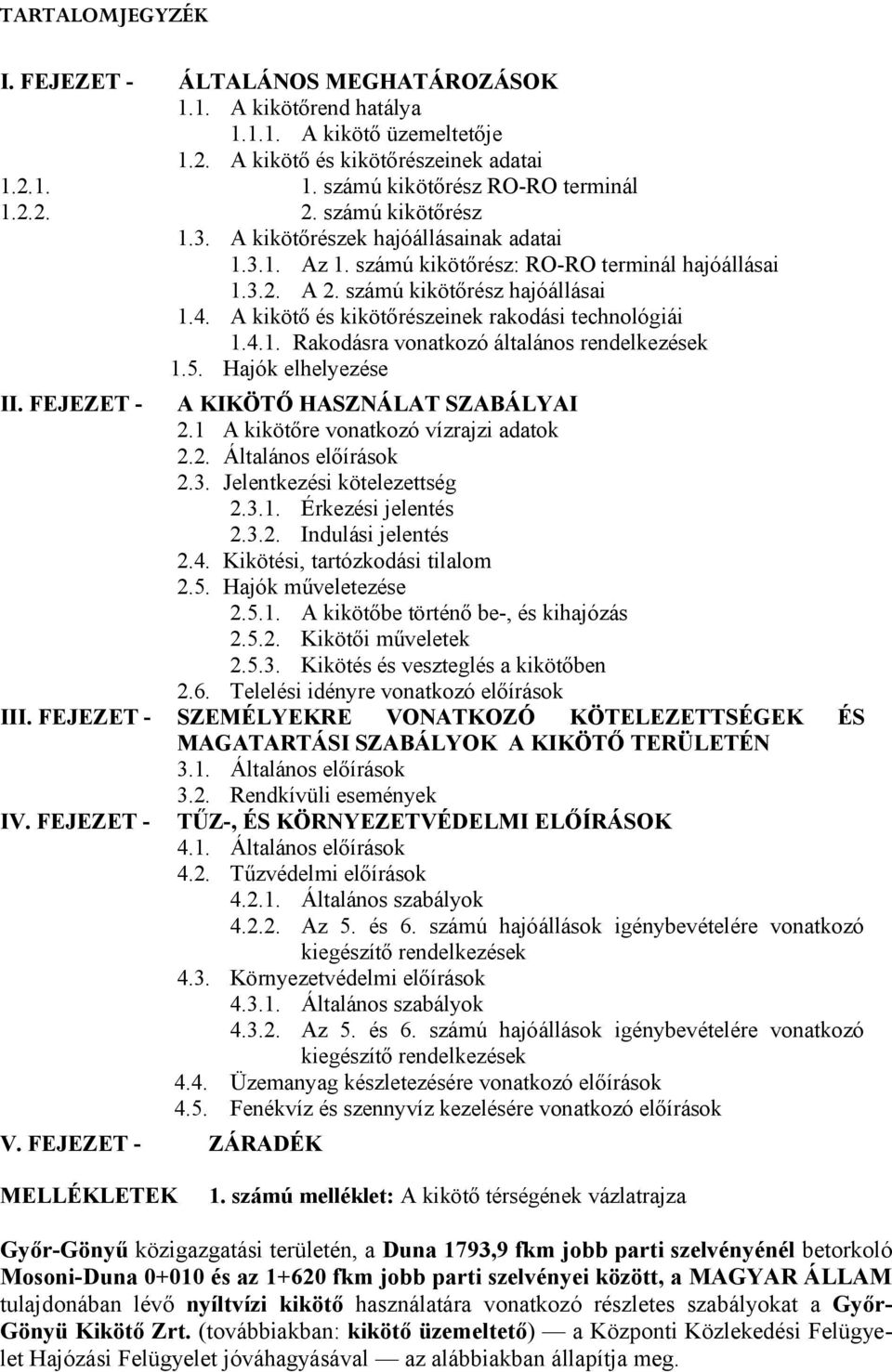 TARTALOMJEGYZÉK

I. FEJEZET - ÁLTALÁNOS MEGHATÁROZÁSOK
1.1. A kikötőrend hatálya
1.1.1. A kikötő üzemeltetője
1.2. A kikötő és kikötőrészeinek adatai
1.2.1. 1. számú kikötőrész RO-RO terminál
1.2.2. 2. számú kikötőrész
1.3. A kikötőrészek hajóállásainak adatai
1.3.1. Az 1. számú kikötőrész: RO-RO terminál hajóállásai
1.3.2. A 2. számú kikötőrész hajóállásai
1.4. A kikötő és kikötőrészeinek rakodási technológiái
1.4.1. Rakodásra vonatkozó általános rendelkezések
1.5. Hajók elhelyezése

II. FEJEZET - A KIKÖTŐ HASZNÁLAT SZABÁLYAI
2.1 A kikötőre vonatkozó vízrajzi adatok
2.2. Általános előírások
2.3. Jelentkezési kötelezettség
2.3.1. Érkezési jelentés
2.3.2. Indulási jelentés
2.4. Kikötési, tartózkodási tilalom
2.5. Hajók műveletezése
2.5.1. A kikötőbe történő be-, és kihajózás
2.5.2. Kikötői műveletek
2.5.3. Kikötés és veszteglés a kikötőben
2.6. Telelési idényre vonatkozó előírások

III. FEJEZET - SZEMÉLYEKRE VONATKOZÓ KÖTELEZETTSÉGEK ÉS MAGATARTÁSI SZABÁLYOK A KIKÖTŐ TERÜLETÉN
3.1. Általános előírások
3.2. Rendkívüli események

IV. FEJEZET - TŰZ-, ÉS KÖRNYEZETVÉDELMI ELŐÍRÁSOK
4.1. Általános előírások
4.2. Tűzvédelmi előírások
4.2.1. Általános szabályok
4.2.2. Az 5. és 6. számú hajóállások igénybevételére vonatkozó kiegészítő rendelkezések
4.3. Környezetvédelmi előírások
4.3.1. Általános szabályok
4.3.2. Az 5. és 6. számú hajóállások igénybevételére vonatkozó kiegészítő rendelkezések
4.4. Üzemanyag készletezésére vonatkozó előírások
4.5. Fenékvíz és szennyvíz kezelésére vonatkozó előírások

V. FEJEZET - ZÁRADÉK

MELLÉKLETEK 1. számú melléklet: A kikötő térségének vázlatrajza

Győr-Gönyű közigazgatási területén, a Duna 1793,9 fkm jobb parti szelvényénél betorkoló Mosoni-Duna 0+010 és az 1+620 fkm jobb parti szelvényei között, a MAGYAR ÁLLAM tulajdonában lévő nyíltvízi kikötő használatára vonatkozó részletes szabályokat a Győr-Gönyü Kikötő Zrt. (továbbiakban: kikötő üzemeltető) — a Központi Közlekedési Felügyelet Hajózási Felügyelet jóváhagyásával — az alábbiakban állapítja meg.